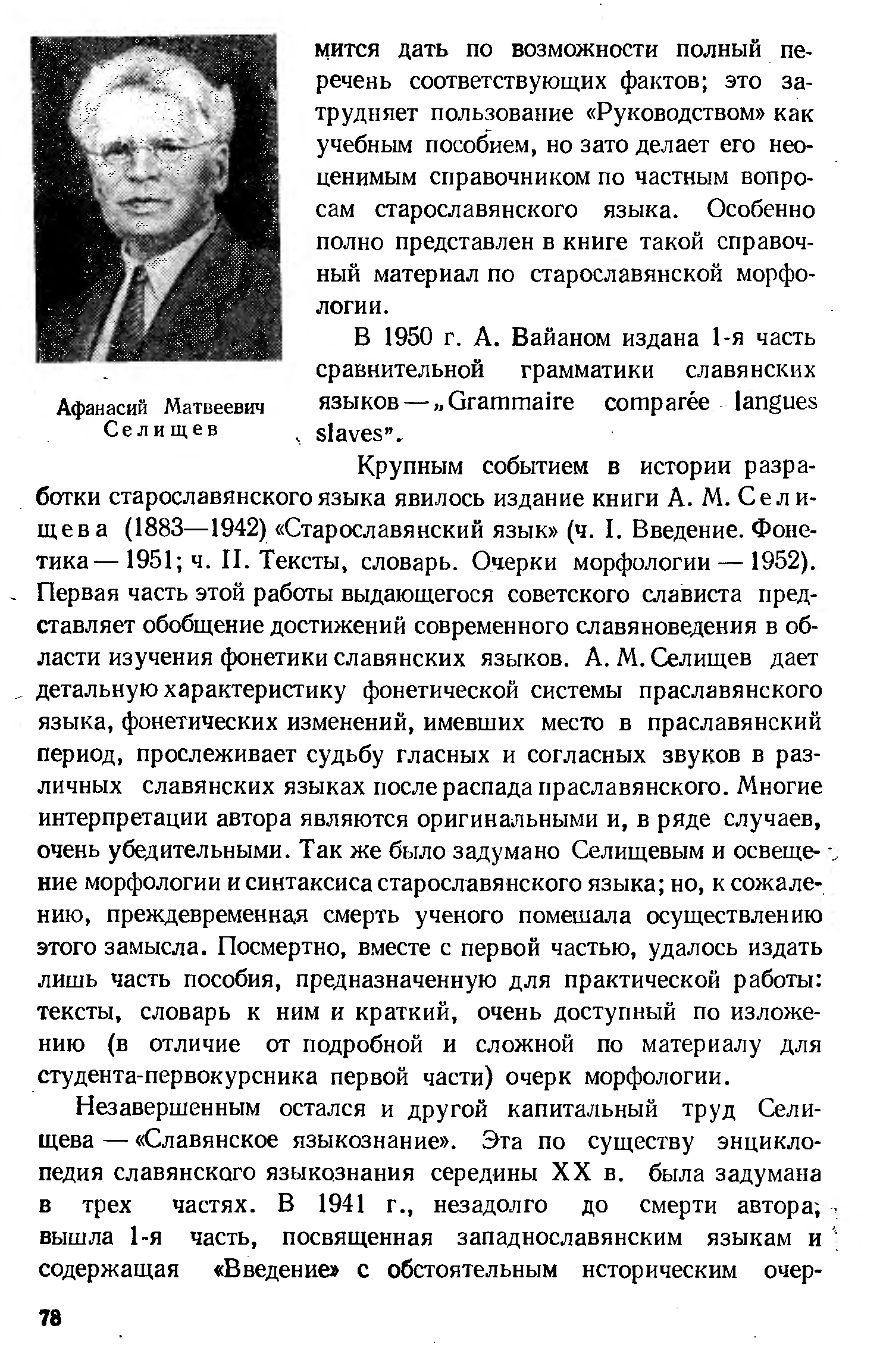 мится дать по возможности полный перечень соответствующих фактов; это затрудняет пользование «Руководством» как учебным пособием, но зато делает его неоценимым справочником по частным вопросам старославянского языка. Особенно полно представлен в книге такой справочный материал по старославянской морфологии.

В 1950 г. А. Вайаном издана 1-я часть сравнительной грамматики славянских языков — „Grammaire comparée langues slaves".

Афанасий Матвеевич Селищев

Крупным событием в истории разработки старославянского языка явилось издание книги А. М. Селищева (1883—1942) «Старославянский язык» (ч. I. Введение. Фонетика — 1951; ч. II. Тексты, словарь. Очерки морфологии — 1952). Первая часть этой работы выдающегося советского слависта представляет обобщение достижений современного славяноведения в области изучения фонетики славянских языков. А. М. Селищев дает детальную характеристику фонетической системы праславянского языка, фонетических изменений, имевших место в праславянский период, прослеживает судьбу гласных и согласных звуков в различных славянских языках после распада праславянского. Многие интерпретации автора являются оригинальными и, в ряде случаев, очень убедительными. Так же было задумано Селищевым и освещение морфологии и синтаксиса старославянского языка; но, к сожалению, преждевременная смерть ученого помешала осуществлению этого замысла. Посмертно, вместе с первой частью, удалось издать лишь часть пособия, предназначенную для практической работы: тексты, словарь к ним и краткий, очень доступный по изложению (в отличие от подробной и сложной по материалу для студента-первокурсника первой части) очерк морфологии.

Незавершенным остался и другой капитальный труд Селищева — «Славянское языкознание». Эта по существу энциклопедия славянского языкознания середины XX в. была задумана в трех частях. В 1941 г., незадолго до смерти автора, вышла 1-я часть, посвященная западнославянским языкам и содержащая «Введение» с обстоятельным историческим очер-

78